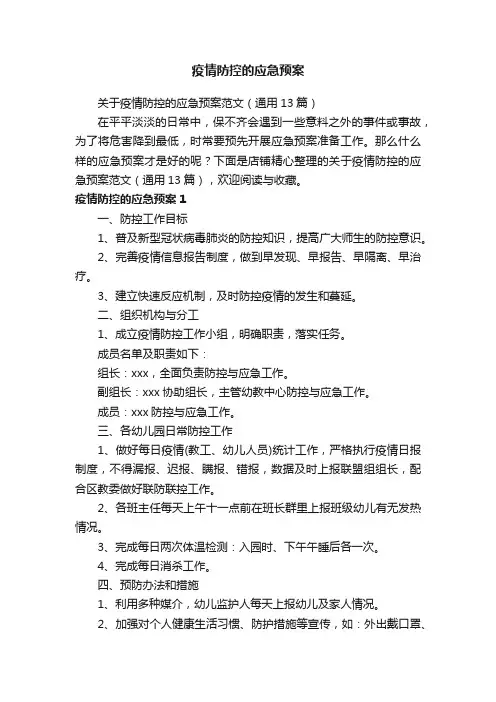 疫情防控的应急预案

关于疫情防控的应急预案范文（通用 13 篇）

在平平淡淡的日常中，保不齐会遇到一些意料之外的事件或事故，为了将危害降到最低，时常要预先开展应急预案准备工作。那么什么样的应急预案才是好的呢？下面是店铺精心整理的关于疫情防控的应急预案范文（通用 13 篇），欢迎阅读与收藏。

疫情防控的应急预案 1

一、防控工作目标

1、普及新型冠状病毒肺炎的防控知识，提高广大师生的防控意识。

2、完善疫情信息报告制度，做到早发现、早报告、早隔离、早治疗。

3、建立快速反应机制，及时防控疫情的发生和蔓延。

二、组织机构与分工

1、成立疫情防控工作小组，明确职责，落实任务。

成员名单及职责如下：

组长：xxx，全面负责防控与应急工作。

副组长：xxx 协助组长，主管幼教中心防控与应急工作。

成员：xxx 防控与应急工作。

三、各幼儿园日常防控工作

1、做好每日疫情(教工、幼儿人员)统计工作，严格执行疫情日报制度，不得漏报、迟报、瞒报、错报，数据及时上报联盟组组长，配合区教委做好联防联控工作。

2、各班主任每天上午十一点前在班长群里上报班级幼儿有无发热情况。

3、完成每日两次体温检测：入园时、下午午睡后各一次。

4、完成每日消杀工作。

四、预防办法和措施

1、利用多种媒介，幼儿监护人每天上报幼儿及家人情况。

2、加强对个人健康生活习惯、防护措施等宣传，如：外出戴口罩、